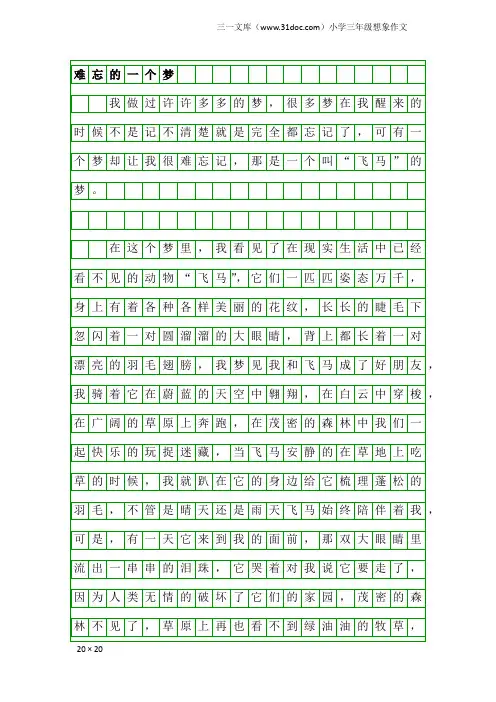 三一文库（www.31doc.com）小学三年级想象作文

难忘的一个梦

我做过许许多多的梦，很多梦在我醒来的时候不是记不清楚就是完全都忘记了，可有一个梦却让我很难忘记，那是一个叫“飞马”的梦。

在这个梦里，我看见了在现实生活中已经看不见的动物“飞马”，它们一匹匹姿态万千，身上有着各种各样美丽的花纹，长长的睫毛下忽闪着一对圆溜溜的大眼睛，背上都长着一对漂亮的羽毛翅膀，我梦见我和飞马成了好朋友，我骑着它在蔚蓝的天空中翱翔，在白云中穿梭，在广阔的草原上奔跑，在茂密的森林中我们一起快乐的玩捉迷藏，当飞马安静的在草地上吃草的时候，我就趴在它的身边给它梳理蓬松的羽毛，不管是晴天还是雨天飞马始终陪伴着我，可是，有一天它来到我的面前，那双大眼睛里流出一串串的泪珠，它哭着对我说它要走了，因为人类无情的破坏了它们的家园，茂密的森林不见了，草原上再也看不到绿油油的牧草，

20×20